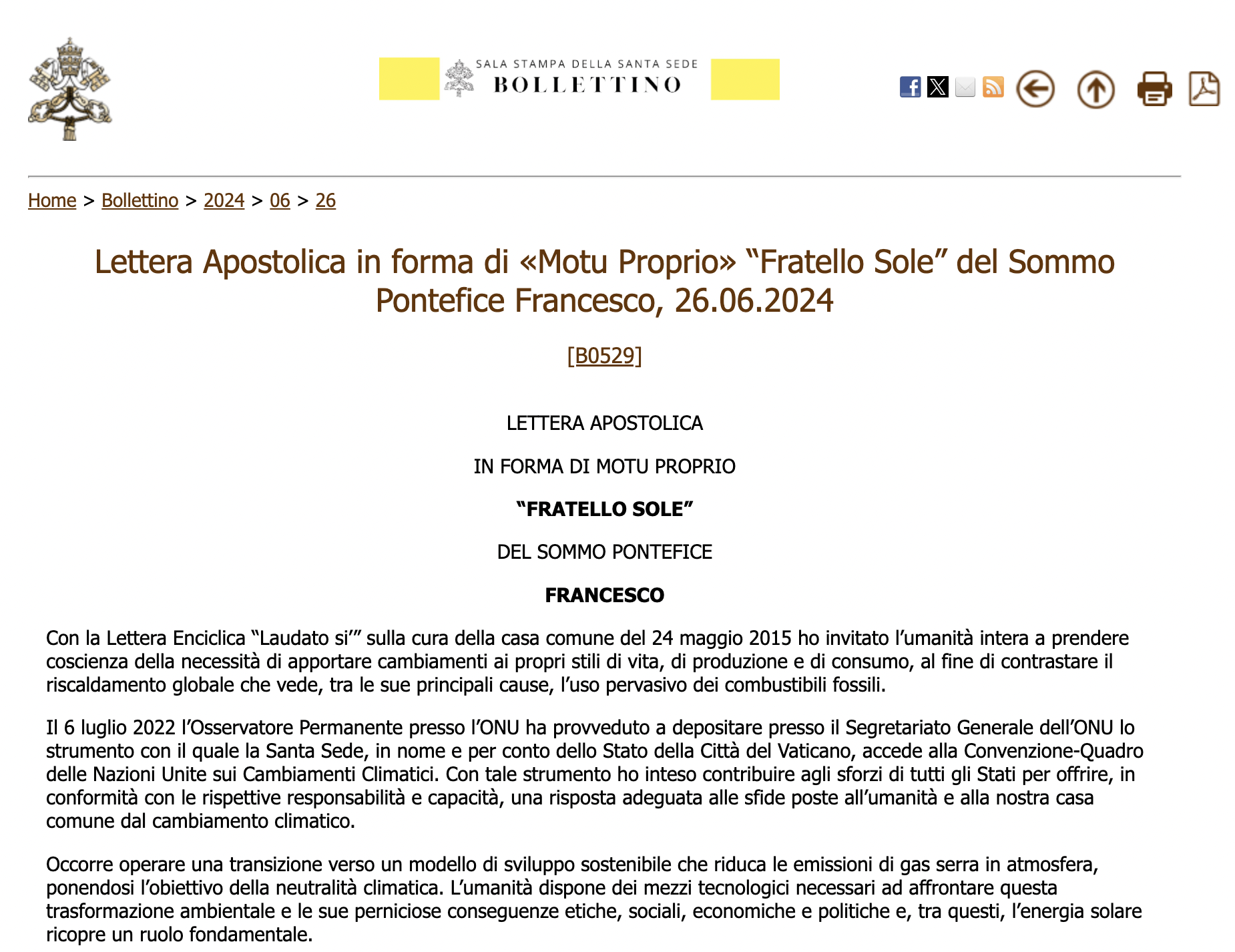 SALA STAMPA DELLA SANTA SEDE
BOLLETTINO

Home > Bollettino > 2024 > 06 > 26

Lettera Apostolica in forma di «Motu Proprio» “Fratello Sole” del Sommo Pontefice Francesco, 26.06.2024

[B0529]

LETTERA APOSTOLICA

IN FORMA DI MOTU PROPRIO

“FRATELLO SOLE”

DEL SOMMO PONTEFICE

FRANCESCO

Con la Lettera Enciclica “Laudato si’” sulla cura della casa comune del 24 maggio 2015 ho invitato l’umanità intera a prendere coscienza della necessità di apportare cambiamenti ai propri stili di vita, di produzione e di consumo, al fine di contrastare il riscaldamento globale che vede, tra le sue principali cause, l’uso pervasivo dei combustibili fossili.

Il 6 luglio 2022 l’Osservatore Permanente presso l’ONU ha provveduto a depositare presso il Segretariato Generale dell’ONU lo strumento con il quale la Santa Sede, in nome e per conto dello Stato della Città del Vaticano, accede alla Convenzione-Quadro delle Nazioni Unite sui Cambiamenti Climatici. Con tale strumento ho inteso contribuire agli sforzi di tutti gli Stati per offrire, in conformità con le rispettive responsabilità e capacità, una risposta adeguata alle sfide poste all’umanità e alla nostra casa comune dal cambiamento climatico.

Occorre operare una transizione verso un modello di sviluppo sostenibile che riduca le emissioni di gas serra in atmosfera, ponendosi l’obiettivo della neutralità climatica. L’umanità dispone dei mezzi tecnologici necessari ad affrontare questa trasformazione ambientale e le sue perniciose conseguenze etiche, sociali, economiche e politiche e, tra questi, l’energia solare ricopre un ruolo fondamentale.